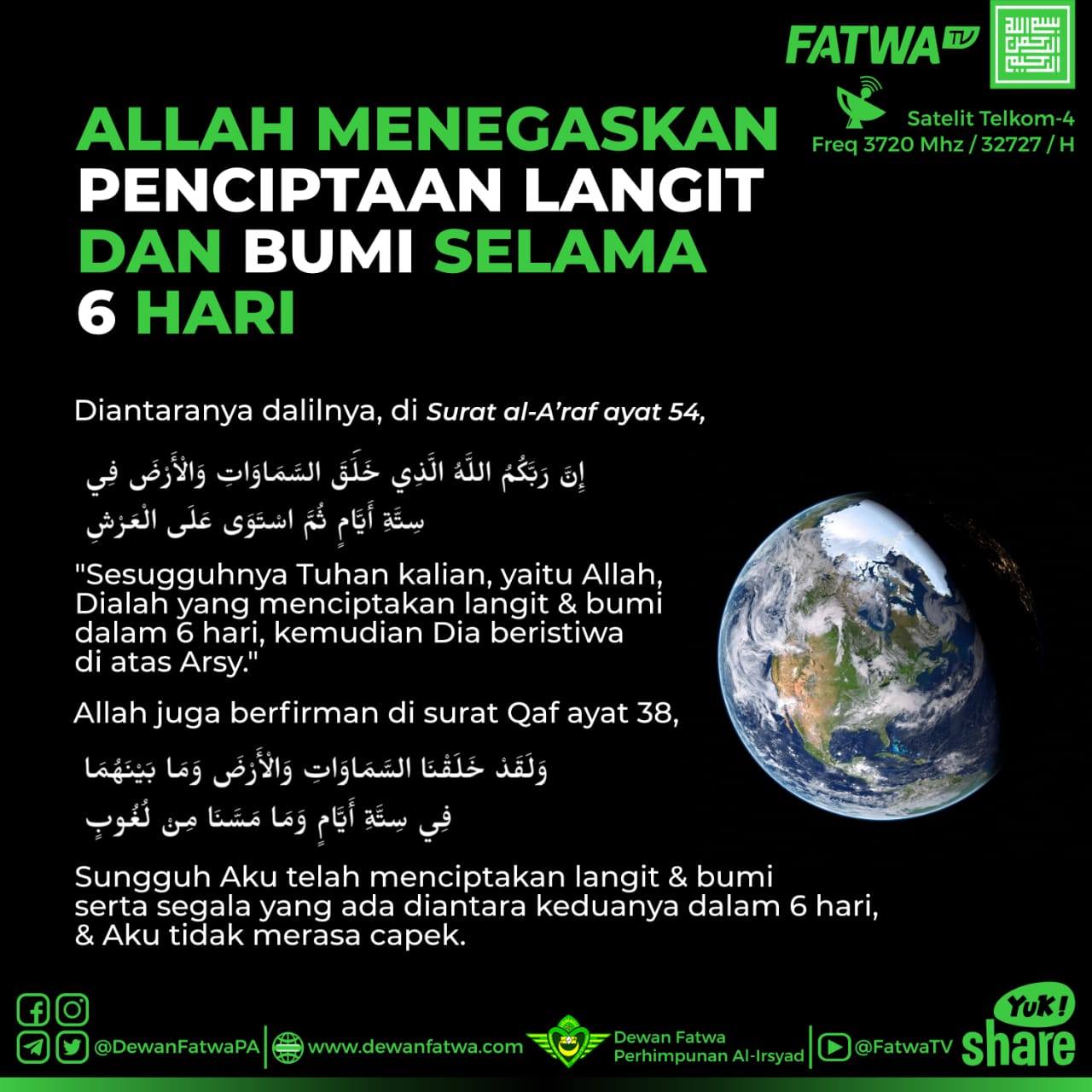 FATWA TV

Satelit Telkom-4
Freq 3720 Mhz / 32727 / H

ALLAH MENEGASKAN PENCIPTAAN LANGIT DAN BUMI SELAMA 6 HARI

Diantaranya dalilnya, di Surat al-A'raf ayat 54,

إِنَّ رَبَّكُمُ اللَّهُ الَّذِي خَلَقَ السَّمَاوَاتِ وَالْأَرْضَ فِي سِتَّةِ أَيَّامٍ ثُمَّ اسْتَوَى عَلَى الْعَرْشِ

"Sesugguhnya Tuhan kalian, yaitu Allah, Dialah yang menciptakan langit & bumi dalam 6 hari, kemudian Dia beristiwa di atas Arsy."

Allah juga berfirman di surat Qaf ayat 38,

وَلَقَدْ خَلَقْنَا السَّمَاوَاتِ وَالْأَرْضَ وَمَا بَيْنَهُمَا فِي سِتَّةِ أَيَّامٍ وَمَا مَسَّنَا مِنْ لُغُوبٍ

Sungguh Aku telah menciptakan langit & bumi serta segala yang ada diantara keduanya dalam 6 hari, & Aku tidak merasa capek.

@DewanFatwaPA
www.dewanfatwa.com
Dewan Fatwa
Perhimpunan Al-Irsyad
@FatwaTV
YUK! share